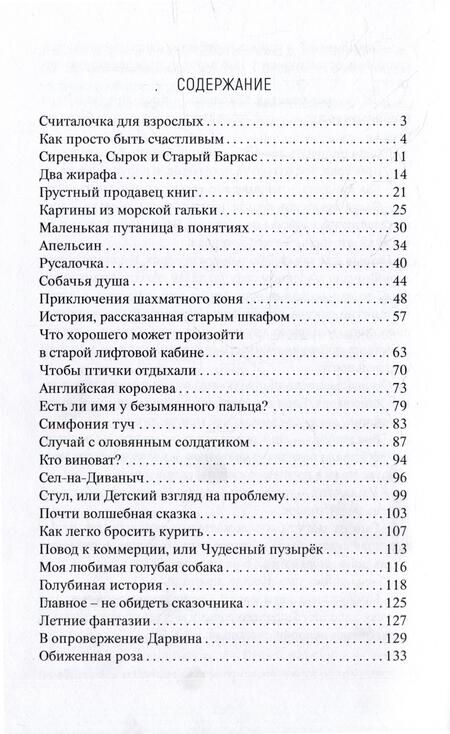 СОДЕРЖАНИЕ

Считалочка для взрослых . . . 3
Как просто быть счастливым . . . 4
Сиренька, Сырок и Старый Баркас . . . 11
Два жирафа . . . 14
Грустный продавец книг . . . 21
Картины из морской гальки . . . 25
Маленькая путаница в понятиях . . . 30
Апельсин . . . 34
Русалочка . . . 40
Собачья душа . . . 44
Приключения шахматного коня . . . 48
История, рассказанная старым шкафом . . . 57
Что хорошего может произойти в старой лифтовой кабине . . . 63
Чтобы птички отдыхали . . . 70
Английская королева . . . 73
Есть ли имя у безымянного пальца? . . . 79
Симфония туч . . . 83
Случай с оловянным солдатиком . . . 87
Кто виноват? . . . 94
Сел-на-Диваныч . . . 96
Стул, или Детский взгляд на проблему . . . 99
Почти волшебная сказка . . . 103
Как легко бросить курить . . . 107
Повод к коммерции, или Чудесный пузырёк . . . 113
Моя любимая голубая собака . . . 116
Голубиная история . . . 118
Главное – не обидеть сказочника . . . 125
Летние фантазии . . . 127
В опровержение Дарвина . . . 129
Обиженная роза . . . 133